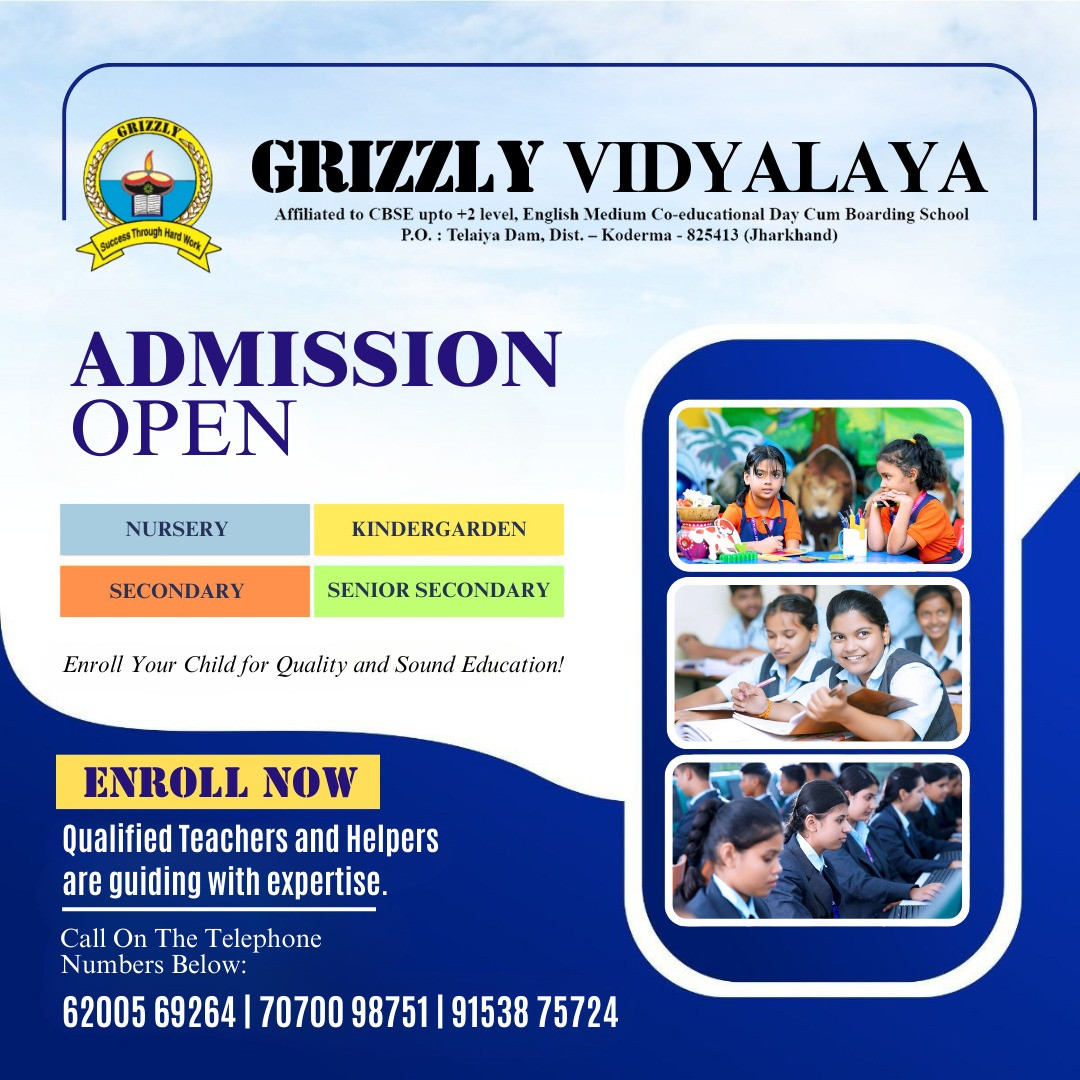 GRIZZLY

Success Through Hard Work

GRIZZLY VIDYALAYA

Affiliated to CBSE upto +2 level, English Medium Co-educational Day Cum Boarding School
P.O. : Telaiya Dam, Dist. – Koderma - 825413 (Jharkhand)

ADMISSION
OPEN

NURSERY

KINDERGARDEN

SECONDARY

SENIOR SECONDARY

Enroll Your Child for Quality and Sound Education!

ENROLL NOW

Qualified Teachers and Helpers are guiding with expertise.

Call On The Telephone Numbers Below:

62005 69264 | 70700 98751 | 91538 75724